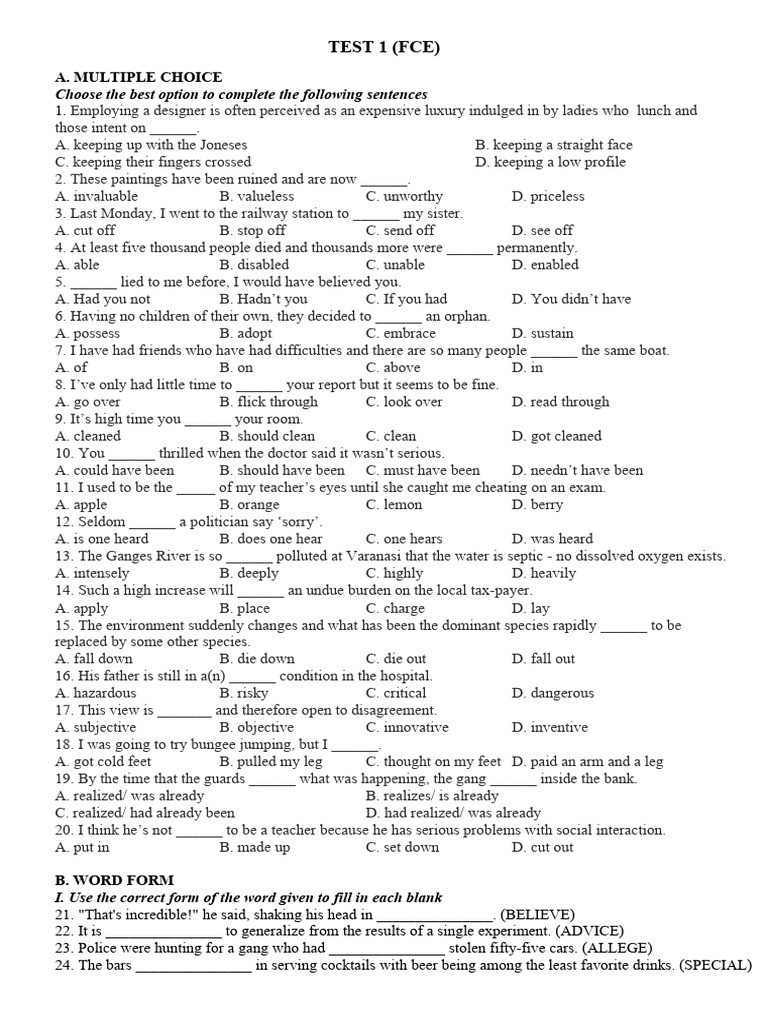 TEST 1 (FCE)

A. MULTIPLE CHOICE

Choose the best option to complete the following sentences

1. Employing a designer is often perceived as an expensive luxury indulged in by ladies who lunch and those intent on ______.

A. keeping up with the Joneses
B. keeping a straight face
C. keeping their fingers crossed
D. keeping a low profile

2. These paintings have been ruined and are now ______.

A. invaluable B. valueless C. unworthy D. priceless

3. Last Monday, I went to the railway station to ______ my sister.

A. cut off B. stop off C. send off D. see off

4. At least five thousand people died and thousands more were ______ permanently.

A. able B. disabled C. unable D. enabled

5. ______ lied to me before, I would have believed you.

A. Had you not B. Hadn't you C. If you had D. You didn't have

6. Having no children of their own, they decided to ______ an orphan.

A. possess B. adopt C. embrace D. sustain

7. I have had friends who have had difficulties and there are so many people ______ the same boat.

A. of B. on C. above D. in

8. I've only had little time to ______ your report but it seems to be fine.

A. go over B. flick through C. look over D. read through

9. It's high time you ______ your room.

A. cleaned B. should clean C. clean D. got cleaned

10. You ______ thrilled when the doctor said it wasn't serious.

A. could have been B. should have been C. must have been D. needn't have been

11. I used to be the _____ of my teacher's eyes until she caught me cheating on an exam.

A. apple B. orange C. lemon D. berry

12. Seldom ______ a politician say 'sorry'.

A. is one heard B. does one hear C. one hears D. was heard

13. The Ganges River is so ______ polluted at Varanasi that the water is septic - no dissolved oxygen exists.

A. intensely B. deeply C. highly D. heavily

14. Such a high increase will ______ an undue burden on the local tax-payer.

A. apply B. place C. charge D. lay

15. The environment suddenly changes and what has been the dominant species rapidly ______ to be replaced by some other species.

A. fall down B. die down C. die out D. fall out

16. His father is still in a(n) ______ condition in the hospital.

A. hazardous B. risky C. critical D. dangerous

17. This view is _______ and therefore open to disagreement.

A. subjective B. objective C. innovative D. inventive

18. I was going to try bungee jumping, but I ______.

A. got cold feet B. pulled my leg C. thought on my feet D. paid an arm and a leg

19. By the time that the guards ______ what was happening, the gang ______ inside the bank.

A. realized/ was already
B. realizes/ is already
C. realized/ had already been
D. had realized/ was already

20. I think he's not ______ to be a teacher because he has serious problems with social interaction.

A. put in B. made up C. set down D. cut out

B. WORD FORM

I. Use the correct form of the word given to fill in each blank

21. "That's incredible!" he said, shaking his head in _______________. (BELIEVE)

22. It is _______________ to generalize from the results of a single experiment. (ADVICE)

23. Police were hunting for a gang who had _______________ stolen fifty-five cars. (ALLEGE)

24. The bars _______________ in serving cocktails with beer being among the least favorite drinks. (SPECIAL)